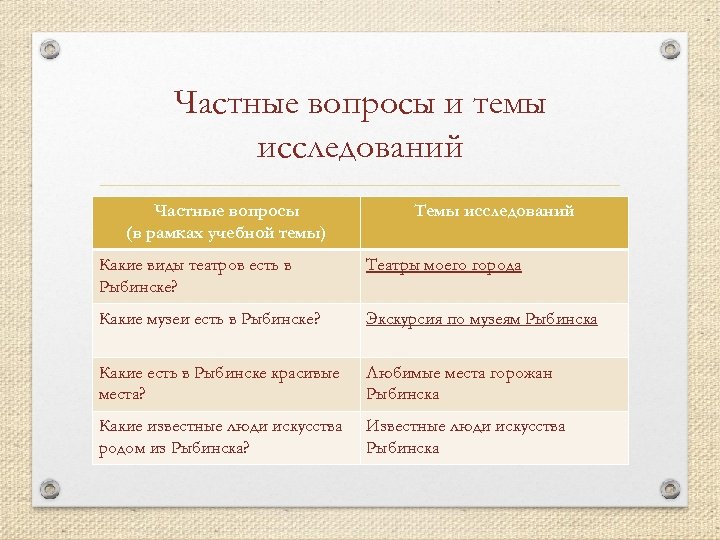 Частные вопросы и темы исследований

| Частные вопросы (в рамках учебной темы) | Темы исследований |
|---|---|
| Какие виды театров есть в Рыбинске? | Театры моего города |
| Какие музеи есть в Рыбинске? | Экскурсия по музеям Рыбинска |
| Какие есть в Рыбинске красивые места? | Любимые места горожан Рыбинска |
| Какие известные люди искусства родом из Рыбинска? | Известные люди искусства Рыбинска |